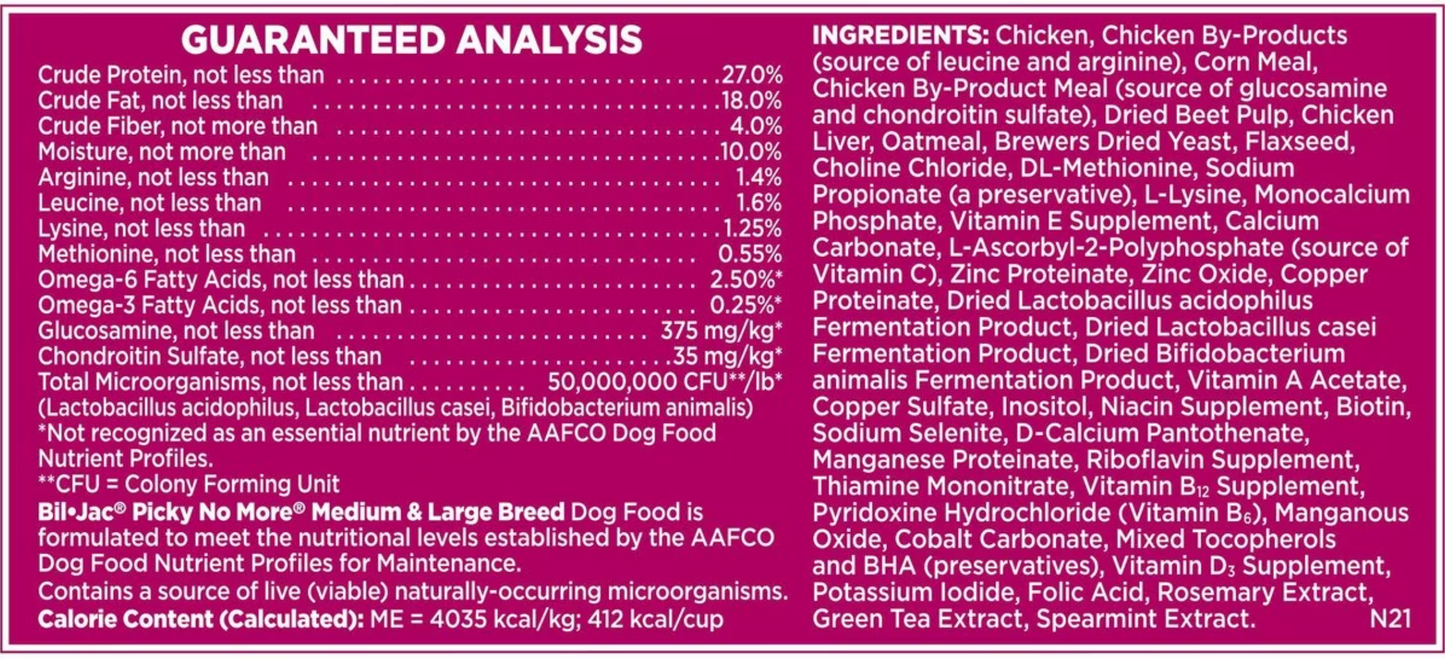 GUARANTEED ANALYSIS

Crude Protein, not less than 27.0%
Crude Fat, not less than 18.0%
Crude Fiber, not more than 4.0%
Moisture, not more than 10.0%
Arginine, not less than 1.4%
Leucine, not less than 1.6%
Lysine, not less than 1.25%
Methionine, not less than 0.55%
Omega-6 Fatty Acids, not less than 2.50%*
Omega-3 Fatty Acids, not less than 0.25%*
Glucosamine, not less than 375 mg/kg*
Chondroitin Sulfate, not less than 35 mg/kg*
Total Microorganisms, not less than 50,000,000 CFU**/lb*
(Lactobacillus acidophilus, Lactobacillus casei, Bifidobacterium animalis)
*Not recognized as an essential nutrient by the AAFCO Dog Food Nutrient Profiles.
**CFU = Colony Forming Unit

Bil•Jac® Picky No More® Medium & Large Breed Dog Food is formulated to meet the nutritional levels established by the AAFCO Dog Food Nutrient Profiles for Maintenance.

Contains a source of live (viable) naturally-occurring microorganisms.

Calorie Content (Calculated): ME = 4035 kcal/kg; 412 kcal/cup

INGREDIENTS: Chicken, Chicken By-Products (source of leucine and arginine), Corn Meal, Chicken By-Product Meal (source of glucosamine and chondroitin sulfate), Dried Beet Pulp, Chicken Liver, Oatmeal, Brewers Dried Yeast, Flaxseed, Choline Chloride, DL-Methionine, Sodium Propionate (a preservative), L-Lysine, Monocalcium Phosphate, Vitamin E Supplement, Calcium Carbonate, L-Ascorbyl-2-Polyphosphate (source of Vitamin C), Zinc Proteinate, Zinc Oxide, Copper Proteinate, Dried Lactobacillus acidophilus Fermentation Product, Dried Lactobacillus casei Fermentation Product, Dried Bifidobacterium animalis Fermentation Product, Vitamin A Acetate, Copper Sulfate, Inositol, Niacin Supplement, Biotin, Sodium Selenite, D-Calcium Pantothenate, Manganese Proteinate, Riboflavin Supplement, Thiamine Mononitrate, Vitamin $B_{12}$ Supplement, Pyridoxine Hydrochloride (Vitamin $B_6$), Manganous Oxide, Cobalt Carbonate, Mixed Tocopherols and BHA (preservatives), Vitamin $D_3$ Supplement, Potassium Iodide, Folic Acid, Rosemary Extract, Green Tea Extract, Spearmint Extract. N21